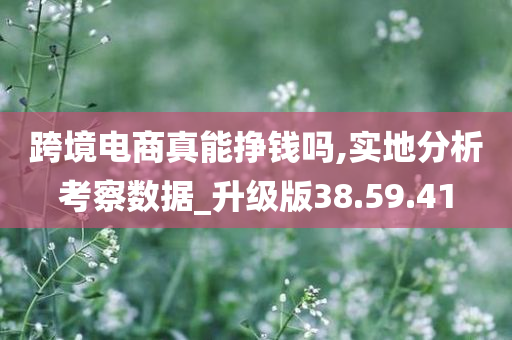 跨境电商真能挣钱吗,实地分析考察数据_升级版38.59.41